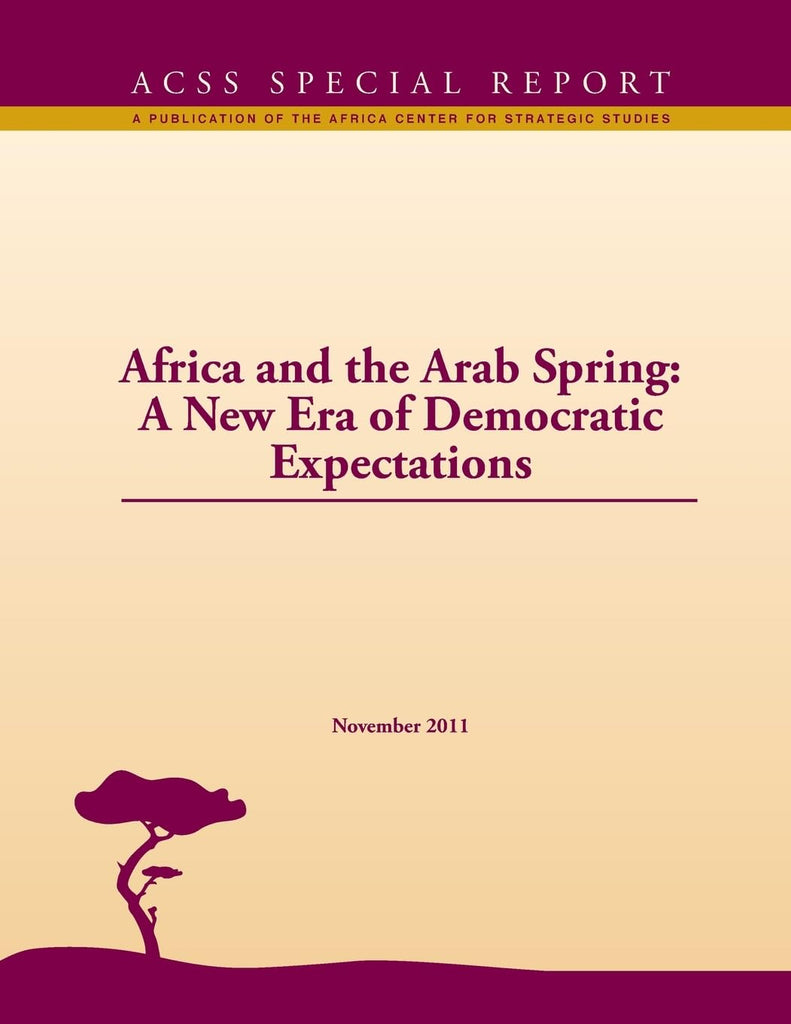 ACSS SPECIAL REPORT

A PUBLICATION OF THE AFRICA CENTER FOR STRATEGIC STUDIES

Africa and the Arab Spring:
A New Era of Democratic
Expectations

November 2011